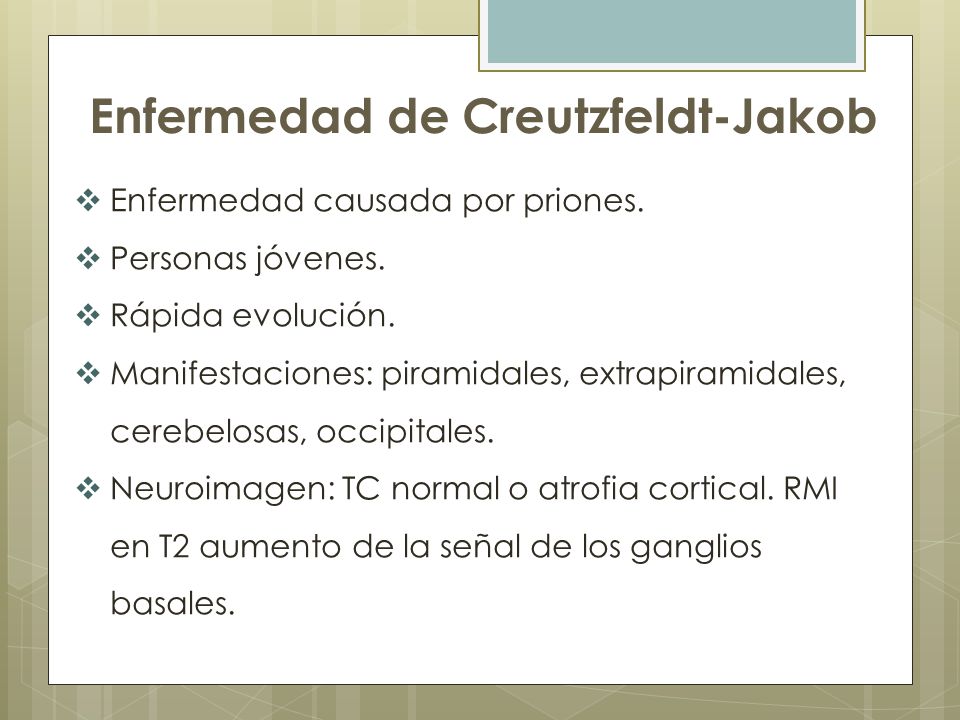 Enfermedad de Creutzfeldt-Jakob

❖ Enfermedad causada por priones.

❖ Personas jóvenes.

❖ Rápida evolución.

❖ Manifestaciones: piramidales, extrapiramidales, cerebelosas, occipitales.

❖ Neuroimagen: TC normal o atrofia cortical. RMI en T2 aumento de la señal de los ganglios basales.